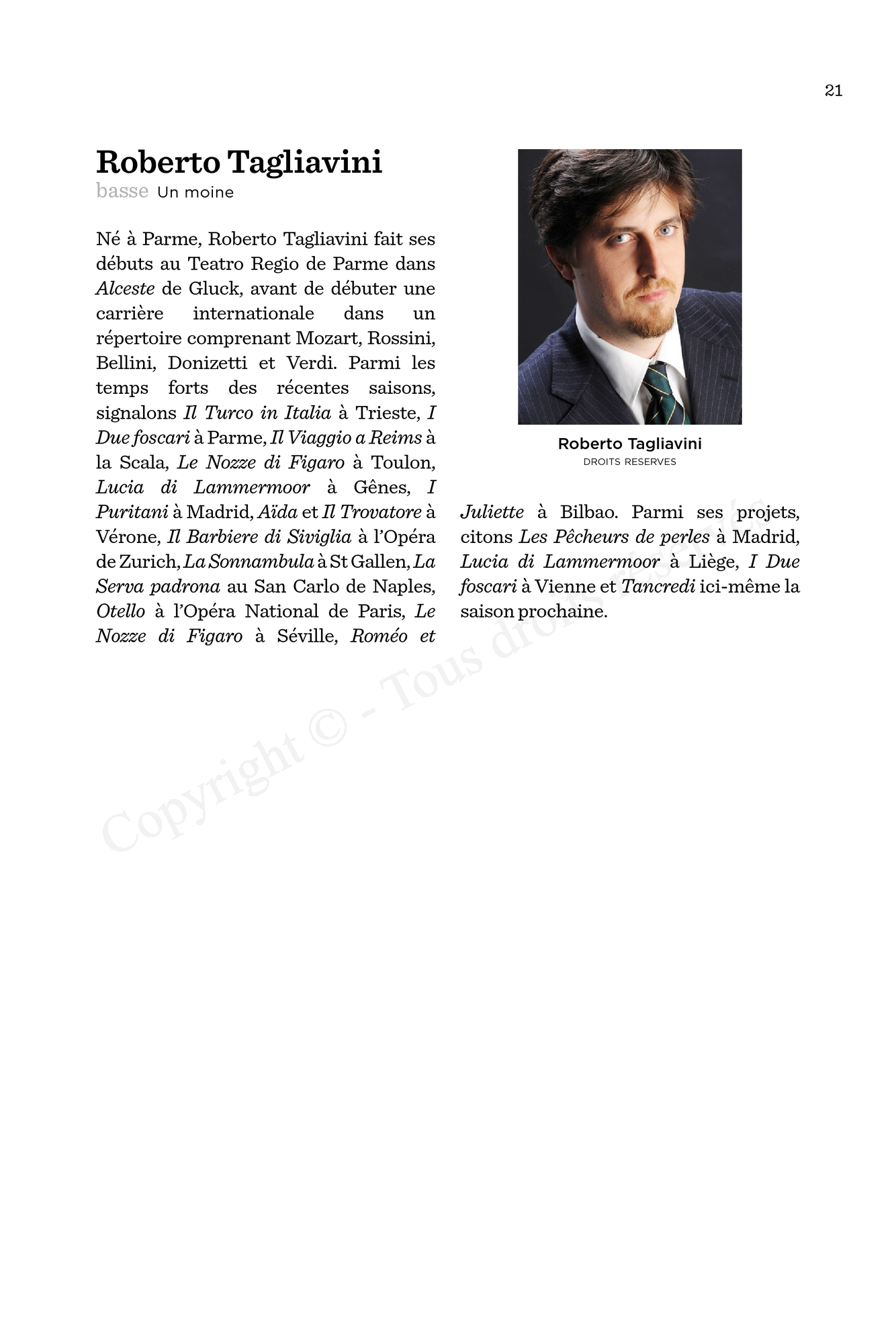 21

Roberto Tagliavini
basse Un moine

Né à Parme, Roberto Tagliavini fait ses débuts au Teatro Regio de Parme dans Alceste de Gluck, avant de débuter une carrière internationale dans un répertoire comprenant Mozart, Rossini, Bellini, Donizetti et Verdi. Parmi les temps forts des récentes saisons, signalons Il Turco in Italia à Trieste, I Due foscari à Parme, Il Viaggio a Reims à la Scala, Le Nozze di Figaro à Toulon, Lucia di Lammermoor à Gênes, I Puritani à Madrid, Aïda et Il Trovatore à Vérone, Il Barbiere di Siviglia à l'Opéra de Zurich, La Sonnambula à St Gallen, La Serva padrona au San Carlo de Naples, Otello à l'Opéra National de Paris, Le Nozze di Figaro à Séville, Roméo et Juliette à Bilbao. Parmi ses projets, citons Les Pêcheurs de perles à Madrid, Lucia di Lammermoor à Liège, I Due foscari à Vienne et Tancredi ici-même la saison prochaine.

Roberto Tagliavini
DROITS RESERVES

Copyright © - Tous droits réservés